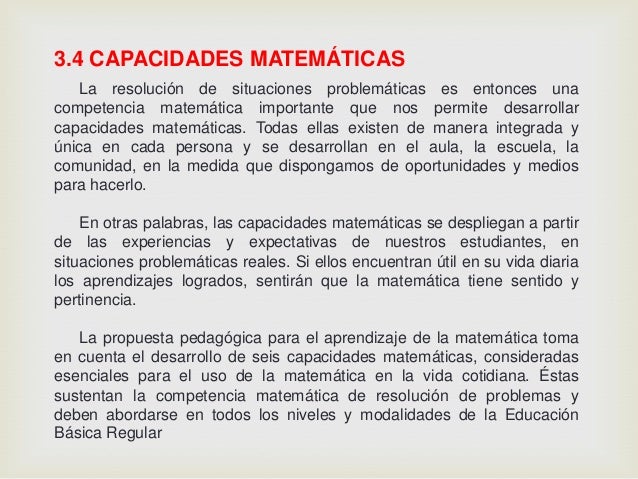 3.4 CAPACIDADES MATEMÁTICAS

La resolución de situaciones problemáticas es entonces una competencia matemática importante que nos permite desarrollar capacidades matemáticas. Todas ellas existen de manera integrada y única en cada persona y se desarrollan en el aula, la escuela, la comunidad, en la medida que dispongamos de oportunidades y medios para hacerlo.

En otras palabras, las capacidades matemáticas se despliegan a partir de las experiencias y expectativas de nuestros estudiantes, en situaciones problemáticas reales. Si ellos encuentran útil en su vida diaria los aprendizajes logrados, sentirán que la matemática tiene sentido y pertinencia.

La propuesta pedagógica para el aprendizaje de la matemática toma en cuenta el desarrollo de seis capacidades matemáticas, consideradas esenciales para el uso de la matemática en la vida cotidiana. Éstas sustentan la competencia matemática de resolución de problemas y deben abordarse en todos los niveles y modalidades de la Educación Básica Regular